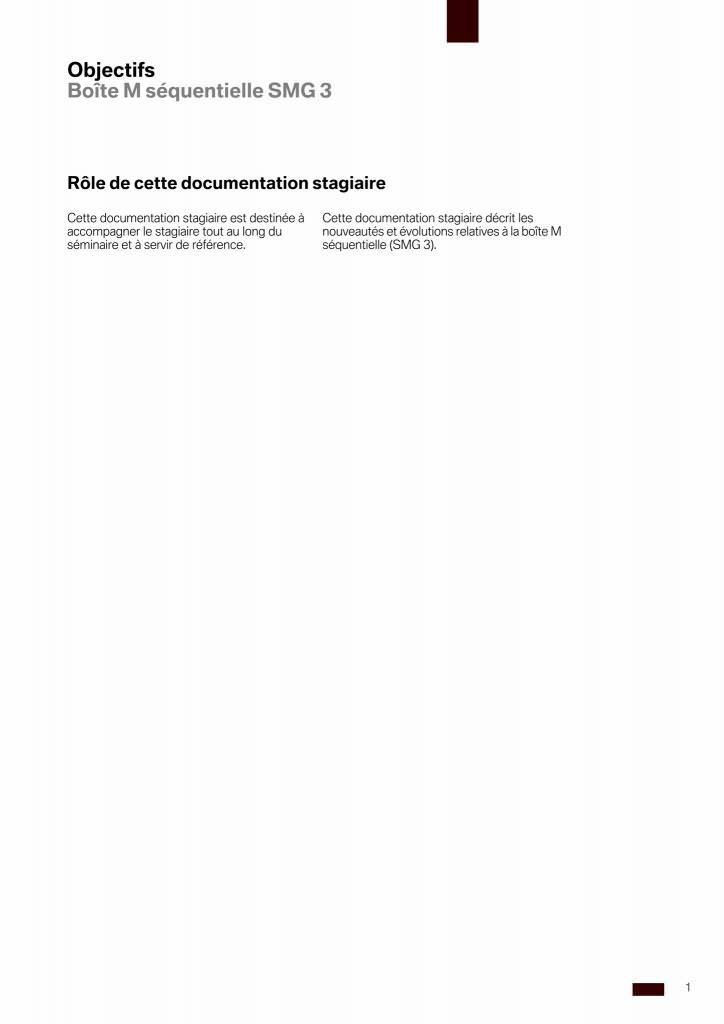 Objectifs
Boîte M séquentielle SMG 3

Rôle de cette documentation stagiaire

Cette documentation stagiaire est destinée à accompagner le stagiaire tout au long du séminaire et à servir de référence.

Cette documentation stagiaire décrit les nouveautés et évolutions relatives à la boîte M séquentielle (SMG 3).

1